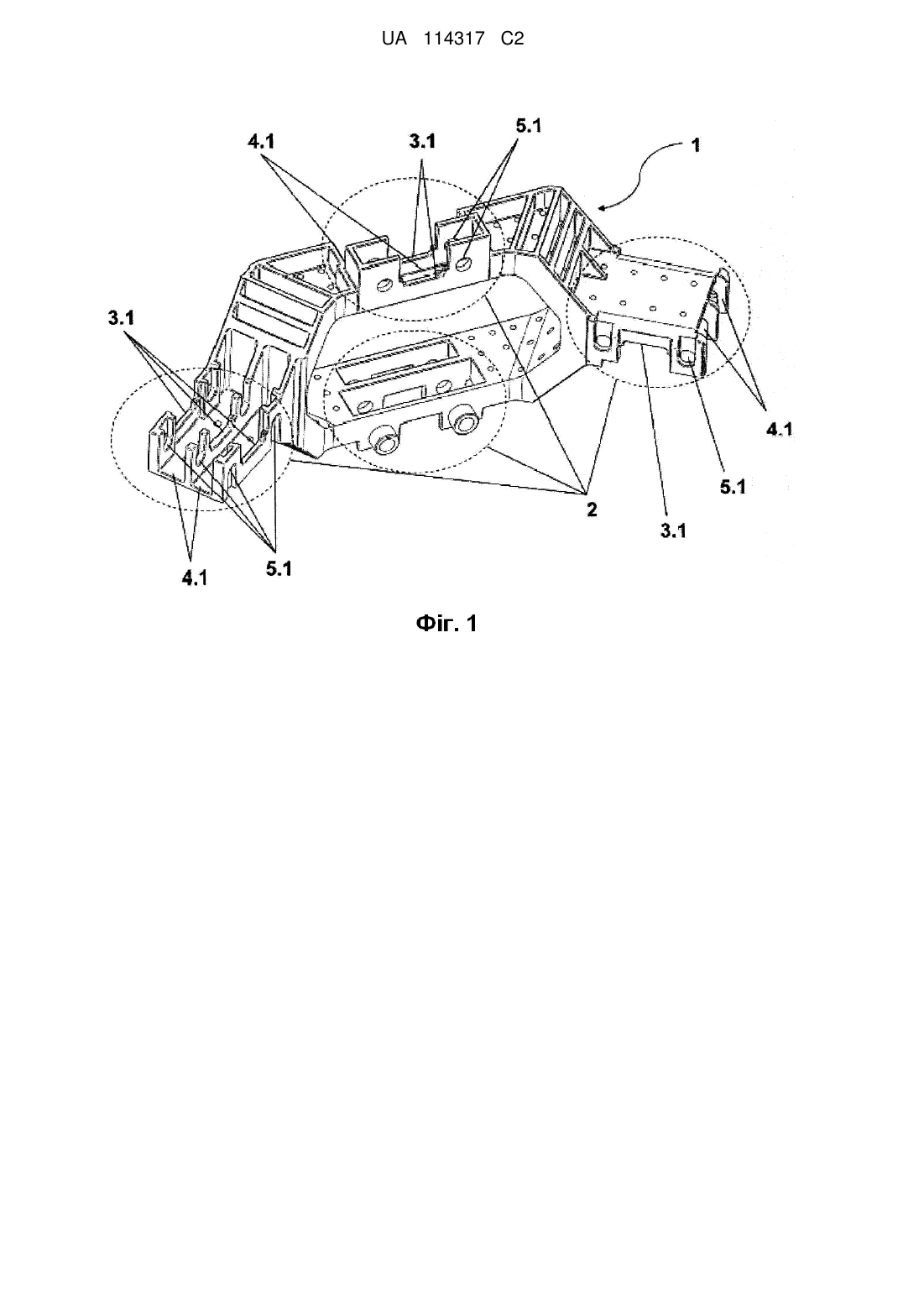 UA 114317 C2

4.1
3.1
5.1
1
3.1
4.1
5.1
2
3.1
4.1
5.1

Фіг. 1